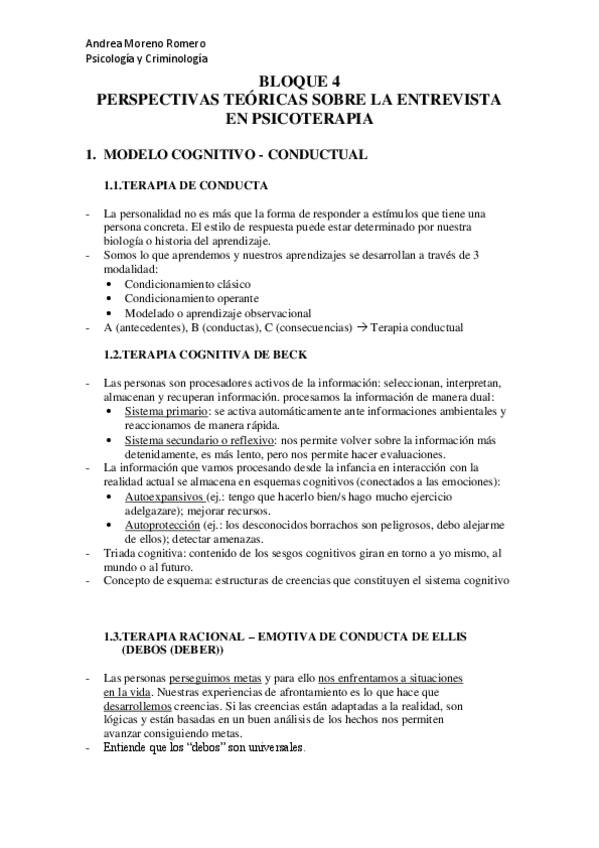 Andrea Moreno Romero
Psicología y Criminología

BLOQUE 4
PERSPECTIVAS TEÓRICAS SOBRE LA ENTREVISTA EN PSICOTERAPIA

1. MODELO COGNITIVO - CONDUCTUAL

1.1.TERAPIA DE CONDUCTA

- La personalidad no es más que la forma de responder a estímulos que tiene una persona concreta. El estilo de respuesta puede estar determinado por nuestra biología o historia del aprendizaje.
- Somos lo que aprendemos y nuestros aprendizajes se desarrollan a través de 3 modalidad:
  • Condicionamiento clásico
  • Condicionamiento operante
  • Modelado o aprendizaje observacional
- A (antecedentes), B (conductas), C (consecuencias) → Terapia conductual

1.2.TERAPIA COGNITIVA DE BECK

- Las personas son procesadores activos de la información: seleccionan, interpretan, almacenan y recuperan información. procesamos la información de manera dual:
  • Sistema primario: se activa automáticamente ante informaciones ambientales y reaccionamos de manera rápida.
  • Sistema secundario o reflexivo: nos permite volver sobre la información más detenidamente, es más lento, pero nos permite hacer evaluaciones.
- La información que vamos procesando desde la infancia en interacción con la realidad actual se almacena en esquemas cognitivos (conectados a las emociones):
  • Autoexpansivos (ej.: tengo que hacerlo bien/s hago mucho ejercicio adelgazare); mejorar recursos.
  • Autoprotección (ej.: los desconocidos borrachos son peligrosos, debo alejarme de ellos); detectar amenazas.
- Triada cognitiva: contenido de los sesgos cognitivos giran en torno a yo mismo, al mundo o al futuro.
- Concepto de esquema: estructuras de creencias que constituyen el sistema cognitivo

1.3.TERAPIA RACIONAL – EMOTIVA DE CONDUCTA DE ELLIS (DEBOS (DEBER))

- Las personas perseguimos metas y para ello nos enfrentamos a situaciones en la vida. Nuestras experiencias de afrontamiento es lo que hace que desarrollemos creencias. Si las creencias están adaptadas a la realidad, son lógicas y están basadas en un buen análisis de los hechos nos permiten avanzar consiguiendo metas.
- Entiende que los “debos” son universales.